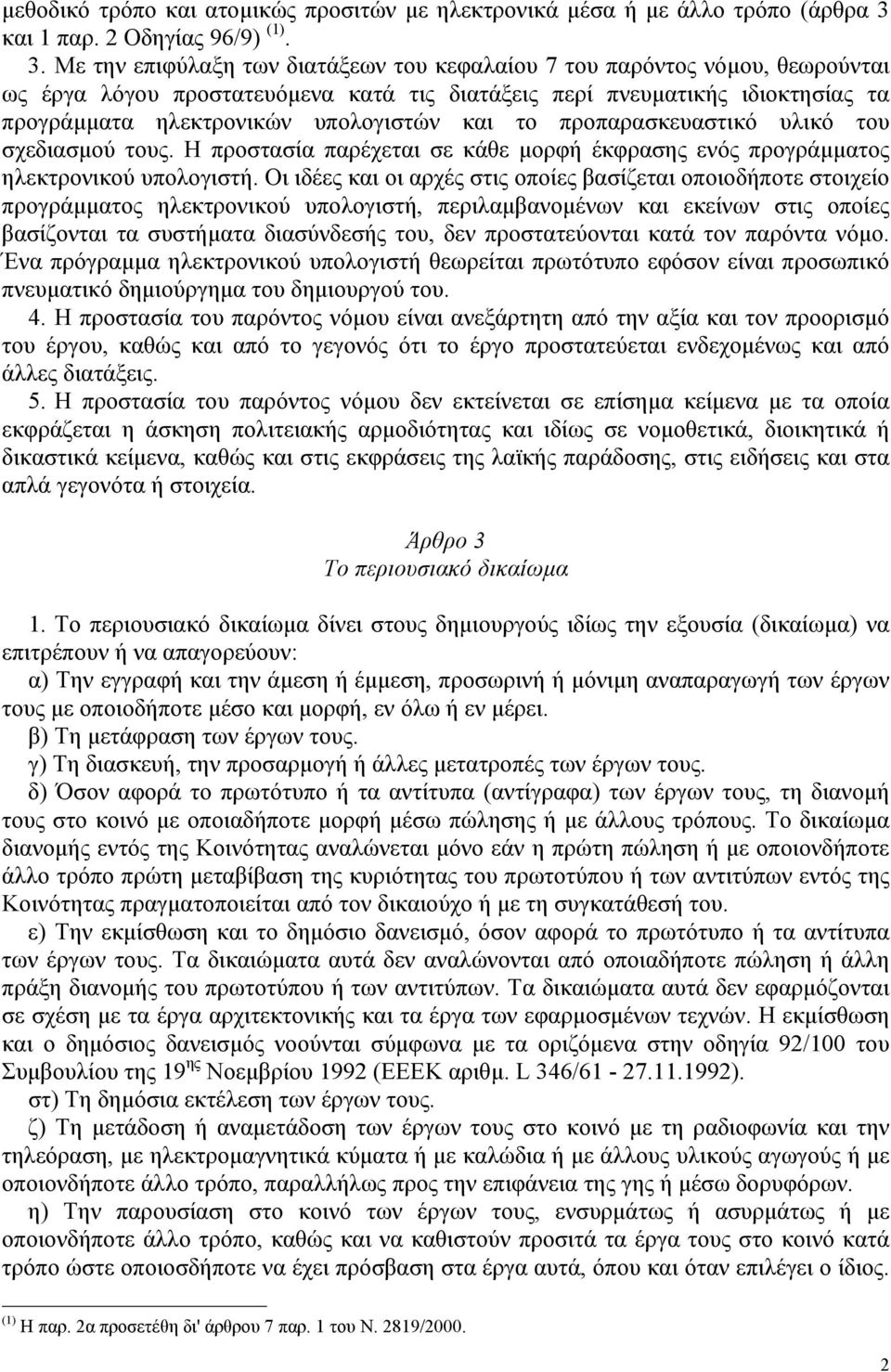 μεθοδικό τρόπο και ατομικώς προσιτών με ηλεκτρονικά μέσα ή με άλλο τρόπο (άρθρα 3 και 1 παρ. 2 Οδηγίας 96/9) $^{(1)}$.

3. Με την επιφύλαξη των διατάξεων του κεφαλαίου 7 του παρόντος νόμου, θεωρούνται ως έργα λόγου προστατευόμενα κατά τις διατάξεις περί πνευματικής ιδιοκτησίας τα προγράμματα ηλεκτρονικών υπολογιστών και το προπαρασκευαστικό υλικό του σχεδιασμού τους. Η προστασία παρέχεται σε κάθε μορφή έκφρασης ενός προγράμματος ηλεκτρονικού υπολογιστή. Οι ιδέες και οι αρχές στις οποίες βασίζεται οποιοδήποτε στοιχείο προγράμματος ηλεκτρονικού υπολογιστή, περιλαμβανομένων και εκείνων στις οποίες βασίζονται τα συστήματα διασύνδεσής του, δεν προστατεύονται κατά τον παρόντα νόμο. Ένα πρόγραμμα ηλεκτρονικού υπολογιστή θεωρείται πρωτότυπο εφόσον είναι προσωπικό πνευματικό δημιούργημα του δημιουργού του.

4. Η προστασία του παρόντος νόμου είναι ανεξάρτητη από την αξία και τον προορισμό του έργου, καθώς και από το γεγονός ότι το έργο προστατεύεται ενδεχομένως και από άλλες διατάξεις.

5. Η προστασία του παρόντος νόμου δεν εκτείνεται σε επίσημα κείμενα με τα οποία εκφράζεται η άσκηση πολιτειακής αρμοδιότητας και ιδίως σε νομοθετικά, διοικητικά ή δικαστικά κείμενα, καθώς και στις εκφράσεις της λαϊκής παράδοσης, στις ειδήσεις και στα απλά γεγονότα ή στοιχεία.

Άρθρο 3
Το περιουσιακό δικαίωμα

1. Το περιουσιακό δικαίωμα δίνει στους δημιουργούς ιδίως την εξουσία (δικαίωμα) να επιτρέπουν ή να απαγορεύουν:

α) Την εγγραφή και την άμεση ή έμμεση, προσωρινή ή μόνιμη αναπαραγωγή των έργων τους με οποιοδήποτε μέσο και μορφή, εν όλω ή εν μέρει.

β) Τη μετάφραση των έργων τους.

γ) Τη διασκευή, την προσαρμογή ή άλλες μετατροπές των έργων τους.

δ) Όσον αφορά το πρωτότυπο ή τα αντίτυπα (αντίγραφα) των έργων τους, τη διανομή τους στο κοινό με οποιαδήποτε μορφή μέσω πώλησης ή με άλλους τρόπους. Το δικαίωμα διανομής εντός της Κοινότητας αναλώνεται μόνο εάν η πρώτη πώληση ή με οποιονδήποτε άλλο τρόπο πρώτη μεταβίβαση της κυριότητας του πρωτοτύπου ή των αντιτύπων εντός της Κοινότητας πραγματοποιείται από τον δικαιούχο ή με τη συγκατάθεσή του.

ε) Την εκμίσθωση και το δημόσιο δανεισμό, όσον αφορά το πρωτότυπο ή τα αντίτυπα των έργων τους. Τα δικαιώματα αυτά δεν αναλώνονται από οποιαδήποτε πώληση ή άλλη πράξη διανομής του πρωτοτύπου ή των αντιτύπων. Τα δικαιώματα αυτά δεν εφαρμόζονται σε σχέση με τα έργα αρχιτεκτονικής και τα έργα των εφαρμοσμένων τεχνών. Η εκμίσθωση και ο δημόσιος δανεισμός νοούνται σύμφωνα με τα οριζόμενα στην οδηγία 92/100 του Συμβουλίου της 19$^{ης}$ Νοεμβρίου 1992 (ΕΕΕΚ αριθμ. L 346/61 - 27.11.1992).

στ) Τη δημόσια εκτέλεση των έργων τους.

ζ) Τη μετάδοση ή αναμετάδοση των έργων τους στο κοινό με τη ραδιοφωνία και την τηλεόραση, με ηλεκτρομαγνητικά κύματα ή με καλώδια ή με άλλους υλικούς αγωγούς ή με οποιονδήποτε άλλο τρόπο, παραλλήλως προς την επιφάνεια της γης ή μέσω δορυφόρων.

η) Την παρουσίαση στο κοινό των έργων τους, ενσυρμάτως ή ασυρμάτως ή με οποιονδήποτε άλλο τρόπο, καθώς και να καθιστούν προσιτά τα έργα τους στο κοινό κατά τρόπο ώστε οποιοσδήποτε να έχει πρόσβαση στα έργα αυτά, όπου και όταν επιλέγει ο ίδιος.

$^{(1)}$ Η παρ. 2α προσετέθη δι' άρθρου 7 παρ. 1 του Ν. 2819/2000.

2